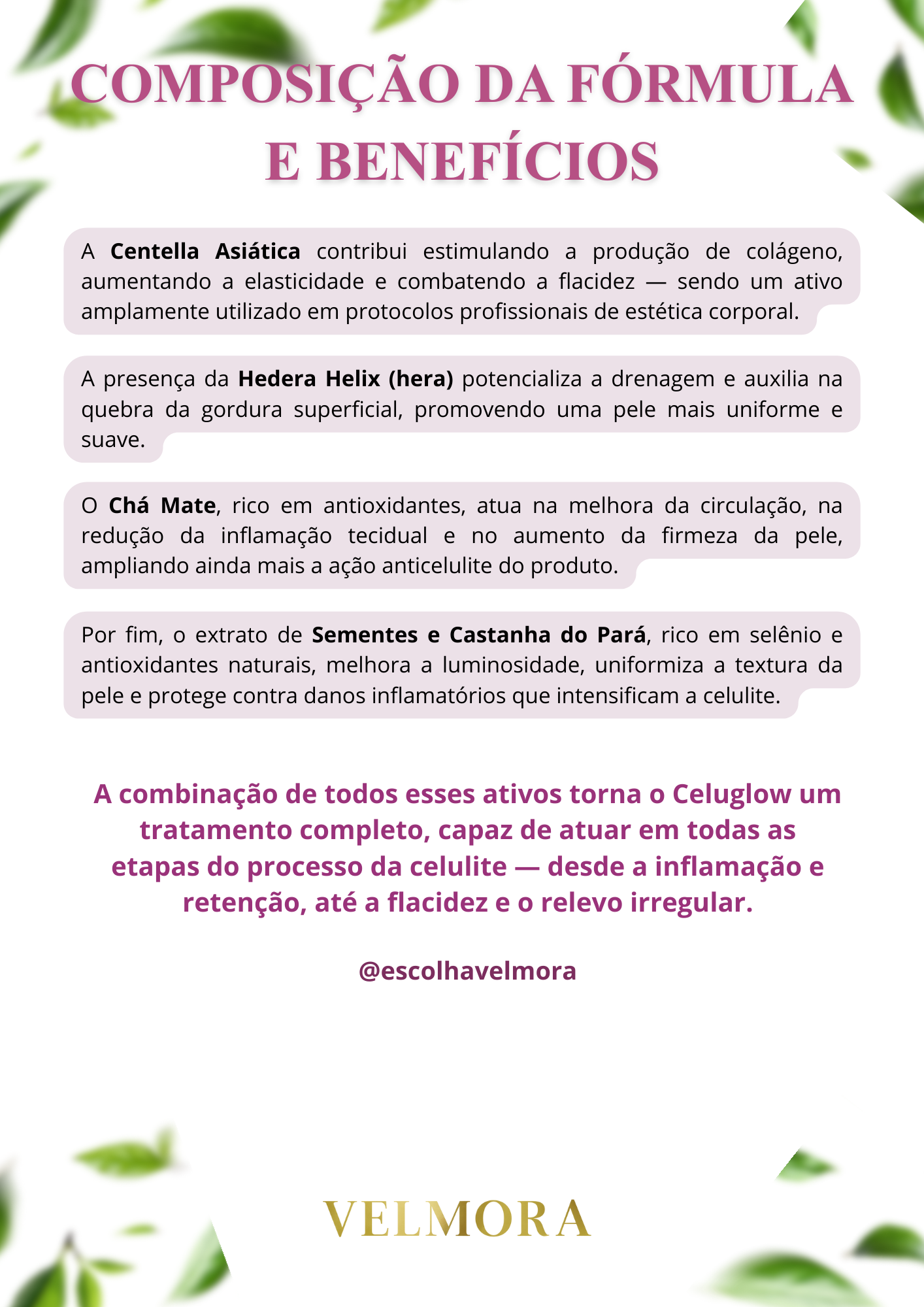 COMPOSIÇÃO DA FÓRMULA E BENEFÍCIOS

A Centella Asiática contribui estimulando a produção de colágeno, aumentando a elasticidade e combatendo a flacidez — sendo um ativo amplamente utilizado em protocolos profissionais de estética corporal.

A presença da Hedera Helix (hera) potencializa a drenagem e auxilia na quebra da gordura superficial, promovendo uma pele mais uniforme e suave.

O Chá Mate, rico em antioxidantes, atua na melhora da circulação, na redução da inflamação tecidual e no aumento da firmeza da pele, ampliando ainda mais a ação anticelulite do produto.

Por fim, o extrato de Sementes e Castanha do Pará, rico em selênio e antioxidantes naturais, melhora a luminosidade, uniformiza a textura da pele e protege contra danos inflamatórios que intensificam a celulite.

A combinação de todos esses ativos torna o Celuglow um tratamento completo, capaz de atuar em todas as etapas do processo da celulite — desde a inflamação e retenção, até a flacidez e o relevo irregular.

@escolhavelmora

VELMORA